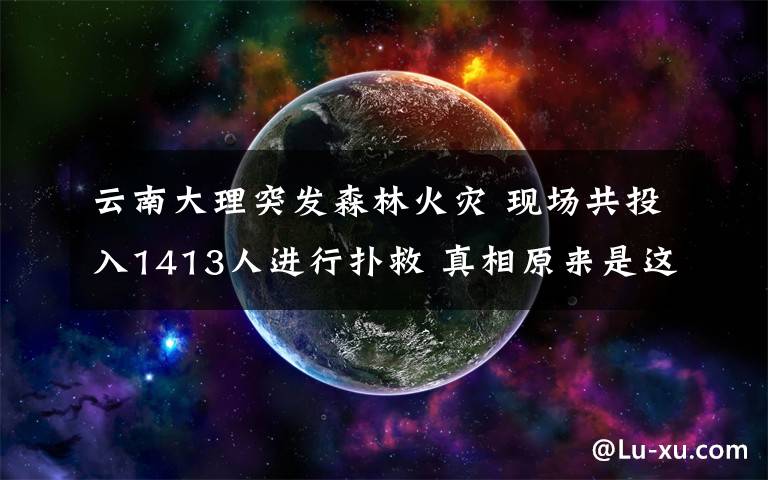 云南大理突发森林火灾 现场共投入1413人进行扑救 真相原来是这

@Lu-xu.com